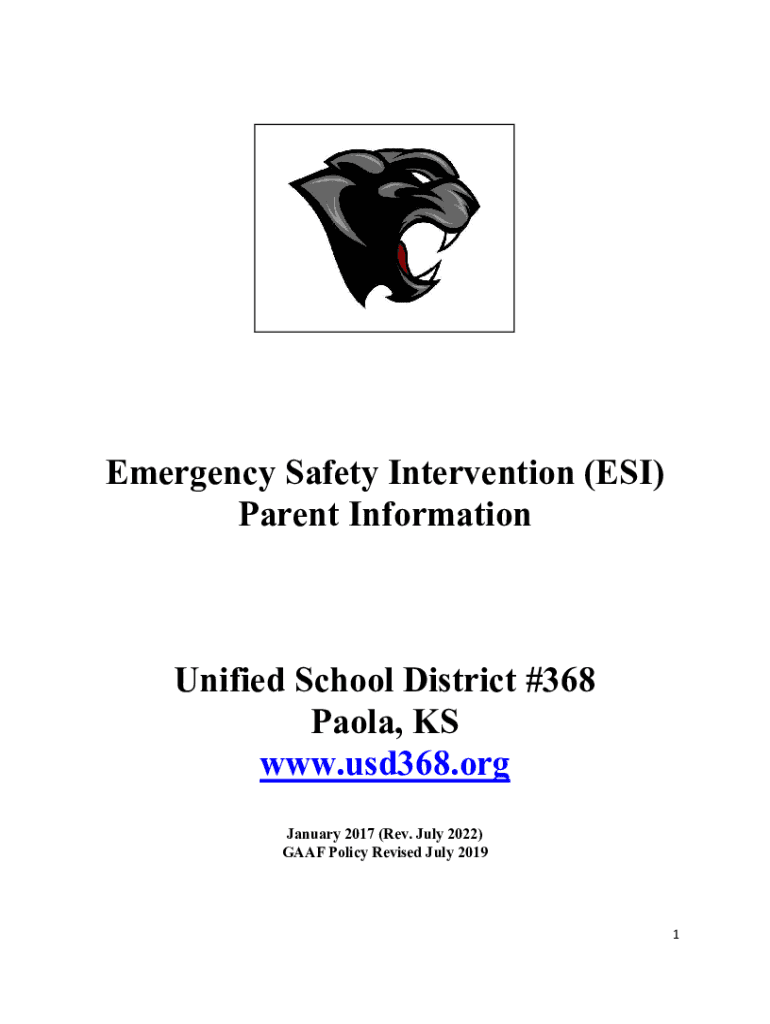 Emergency Safety Intervention (ESI)
Parent Information

Unified School District #368
Paola, KS
www.usd368.org

January 2017 (Rev. July 2022)
GAAF Policy Revised July 2019

1